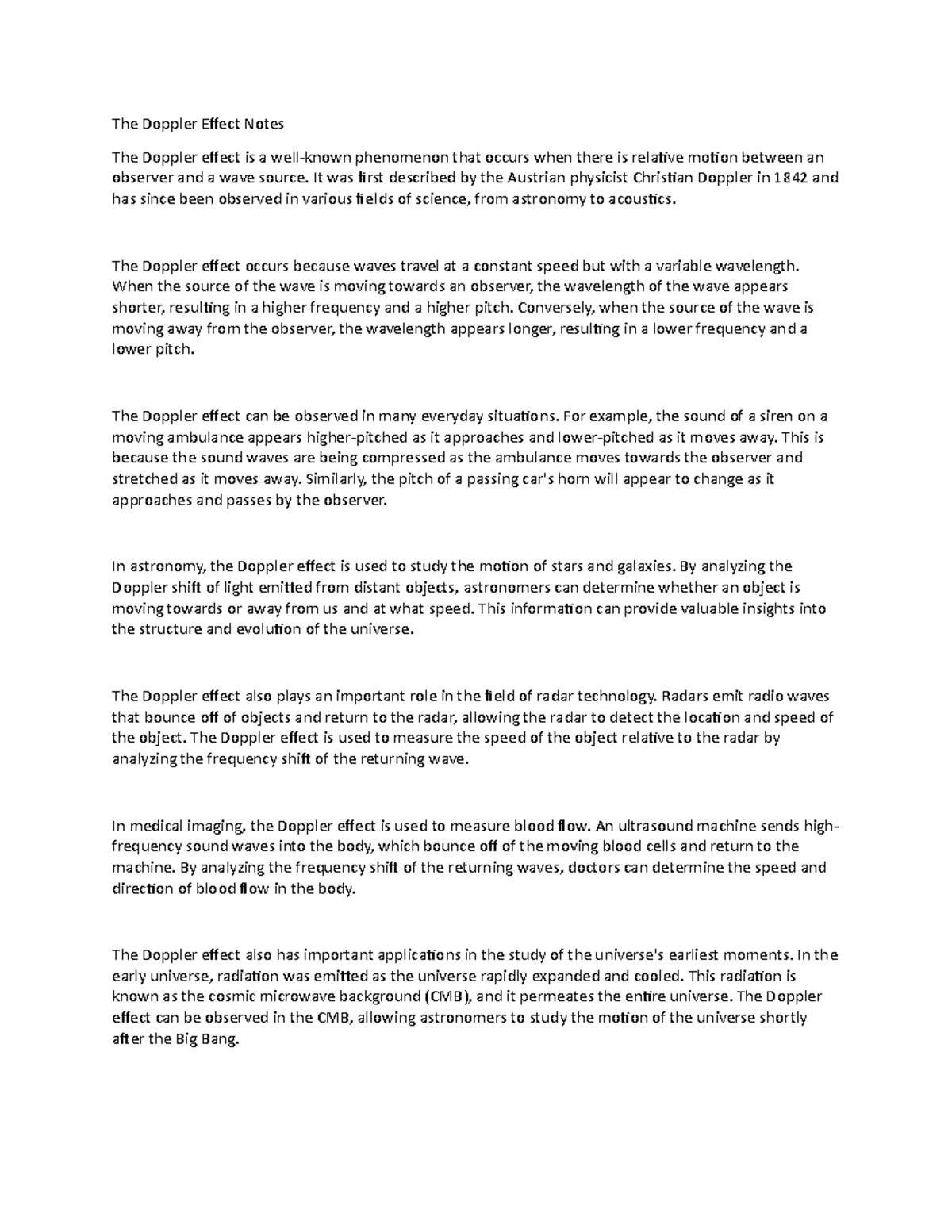 The Doppler Effect Notes

The Doppler effect is a well-known phenomenon that occurs when there is relative motion between an observer and a wave source. It was first described by the Austrian physicist Christian Doppler in 1842 and has since been observed in various fields of science, from astronomy to acoustics.

The Doppler effect occurs because waves travel at a constant speed but with a variable wavelength. When the source of the wave is moving towards an observer, the wavelength of the wave appears shorter, resulting in a higher frequency and a higher pitch. Conversely, when the source of the wave is moving away from the observer, the wavelength appears longer, resulting in a lower frequency and a lower pitch.

The Doppler effect can be observed in many everyday situations. For example, the sound of a siren on a moving ambulance appears higher-pitched as it approaches and lower-pitched as it moves away. This is because the sound waves are being compressed as the ambulance moves towards the observer and stretched as it moves away. Similarly, the pitch of a passing car's horn will appear to change as it approaches and passes by the observer.

In astronomy, the Doppler effect is used to study the motion of stars and galaxies. By analyzing the Doppler shift of light emitted from distant objects, astronomers can determine whether an object is moving towards or away from us and at what speed. This information can provide valuable insights into the structure and evolution of the universe.

The Doppler effect also plays an important role in the field of radar technology. Radars emit radio waves that bounce off of objects and return to the radar, allowing the radar to detect the location and speed of the object. The Doppler effect is used to measure the speed of the object relative to the radar by analyzing the frequency shift of the returning wave.

In medical imaging, the Doppler effect is used to measure blood flow. An ultrasound machine sends high-frequency sound waves into the body, which bounce off of the moving blood cells and return to the machine. By analyzing the frequency shift of the returning waves, doctors can determine the speed and direction of blood flow in the body.

The Doppler effect also has important applications in the study of the universe's earliest moments. In the early universe, radiation was emitted as the universe rapidly expanded and cooled. This radiation is known as the cosmic microwave background (CMB), and it permeates the entire universe. The Doppler effect can be observed in the CMB, allowing astronomers to study the motion of the universe shortly after the Big Bang.